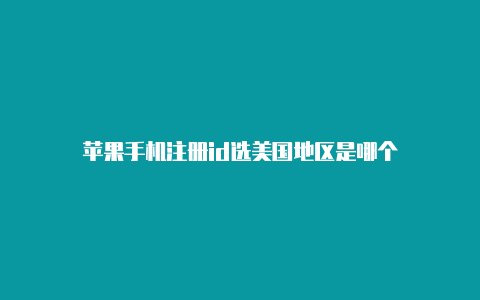 苹果手机注册id选美国地区是哪个